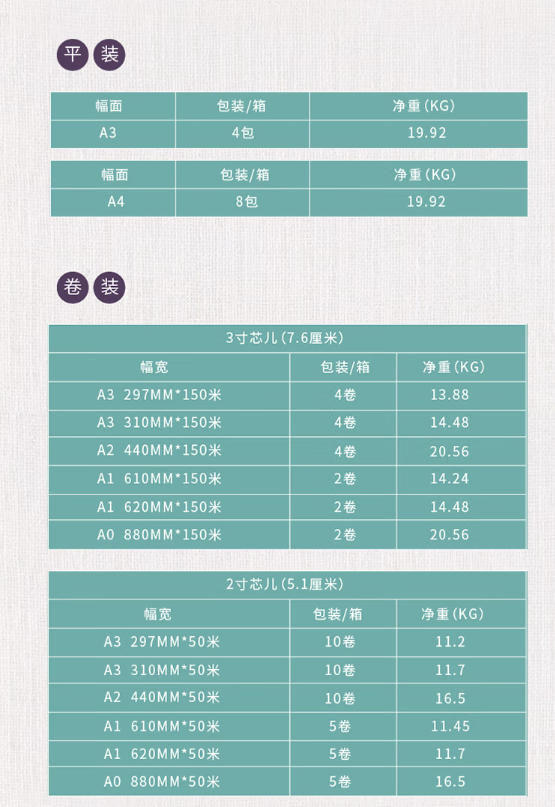 平装

| 幅面 | 包装/箱 | 净重(KG) |
|---|---|---|
| A3 | 4包 | 19.92 |

| 幅面 | 包装/箱 | 净重(KG) |
|---|---|---|
| A4 | 8包 | 19.92 |

卷装

| 3寸芯儿(7.6厘米) | | |
|---|---|---|
| 幅宽 | 包装/箱 | 净重(KG) |
| A3 297MM*150米 | 4卷 | 13.88 |
| A3 310MM*150米 | 4卷 | 14.48 |
| A2 440MM*150米 | 4卷 | 20.56 |
| A1 610MM*150米 | 2卷 | 14.24 |
| A1 620MM*150米 | 2卷 | 14.48 |
| A0 880MM*150米 | 2卷 | 20.56 |

| 2寸芯儿(5.1厘米) | | |
|---|---|---|
| 幅宽 | 包装/箱 | 净重(KG) |
| A3 297MM*50米 | 10卷 | 11.2 |
| A3 310MM*50米 | 10卷 | 11.7 |
| A2 440MM*50米 | 10卷 | 16.5 |
| A1 610MM*50米 | 5卷 | 11.45 |
| A1 620MM*50米 | 5卷 | 11.7 |
| A0 880MM*50米 | 5卷 | 16.5 |